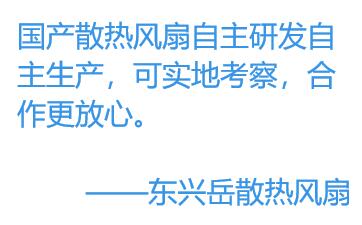 国产散热风扇自主研发自主生产，可实地考察，合作更放心。

——东兴岳散热风扇